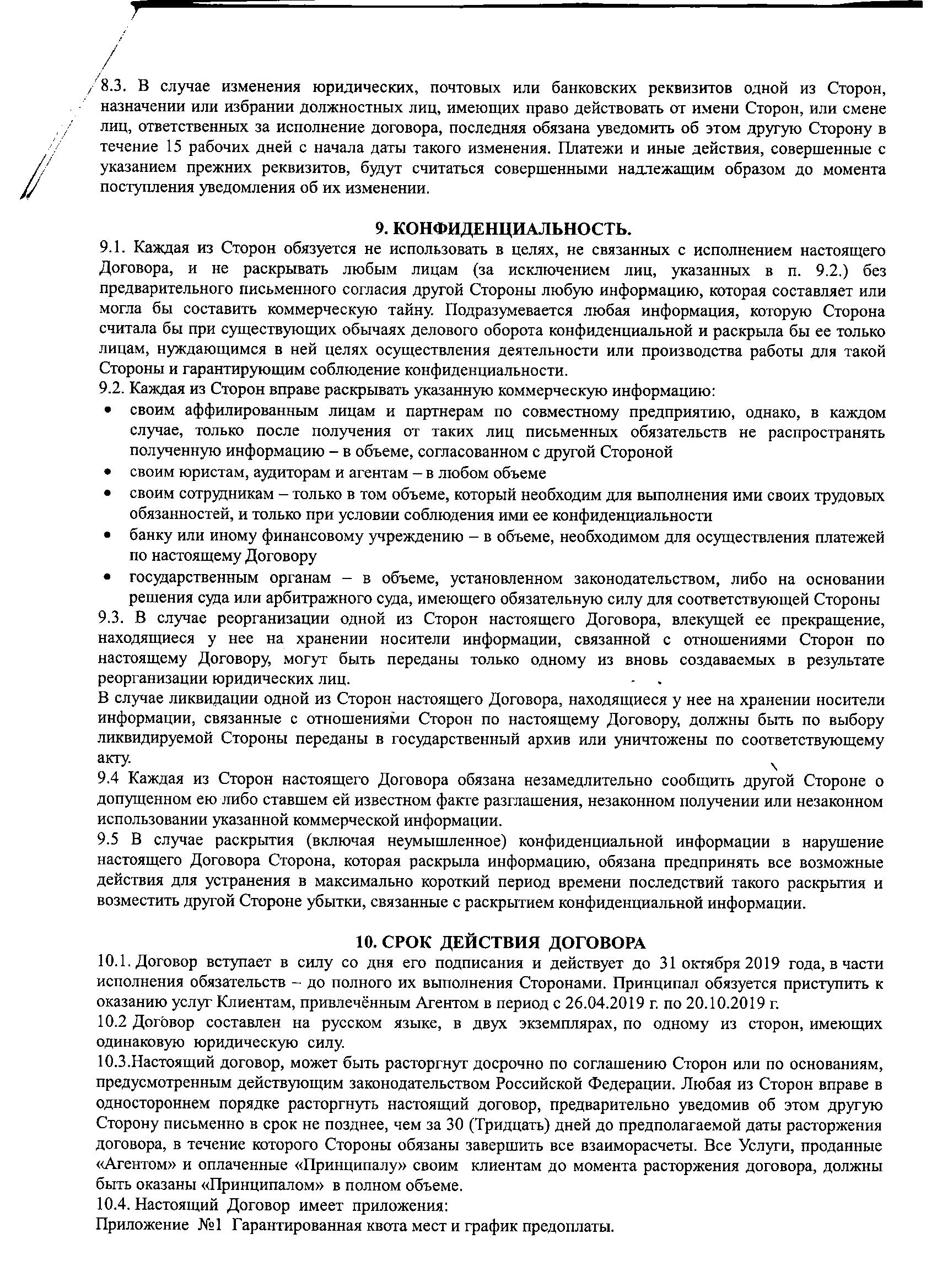 8.3. В случае изменения юридических, почтовых или банковских реквизитов одной из Сторон, назначении или избрании должностных лиц, имеющих право действовать от имени Сторон, или смене лиц, ответственных за исполнение договора, последняя обязана уведомить об этом другую Сторону в течение 15 рабочих дней с начала даты такого изменения. Платежи и иные действия, совершенные с указанием прежних реквизитов, будут считаться совершенными надлежащим образом до момента поступления уведомления об их изменении.

9. КОНФИДЕНЦИАЛЬНОСТЬ.

9.1. Каждая из Сторон обязуется не использовать в целях, не связанных с исполнением настоящего Договора, и не раскрывать любым лицам (за исключением лиц, указанных в п. 9.2.) без предварительного письменного согласия другой Стороны любую информацию, которая составляет или могла бы составить коммерческую тайну. Подразумевается любая информация, которую Сторона считала бы при существующих обычаях делового оборота конфиденциальной и раскрыла бы ее только лицам, нуждающимся в ней целях осуществления деятельности или производства работы для такой Стороны и гарантирующим соблюдение конфиденциальности.

9.2. Каждая из Сторон вправе раскрывать указанную коммерческую информацию:

• своим аффилированным лицам и партнерам по совместному предприятию, однако, в каждом случае, только после получения от таких лиц письменных обязательств не распространять полученную информацию – в объеме, согласованном с другой Стороной
• своим юристам, аудиторам и агентам – в любом объеме
• своим сотрудникам – только в том объеме, который необходим для выполнения ими своих трудовых обязанностей, и только при условии соблюдения ими ее конфиденциальности
• банку или иному финансовому учреждению – в объеме, необходимом для осуществления платежей по настоящему Договору
• государственным органам – в объеме, установленном законодательством, либо на основании решения суда или арбитражного суда, имеющего обязательную силу для соответствующей Стороны

9.3. В случае реорганизации одной из Сторон настоящего Договора, влекущей ее прекращение, находящиеся у нее на хранении носители информации, связанной с отношениями Сторон по настоящему Договору, могут быть переданы только одному из вновь создаваемых в результате реорганизации юридических лиц.

В случае ликвидации одной из Сторон настоящего Договора, находящиеся у нее на хранении носители информации, связанные с отношениями Сторон по настоящему Договору, должны быть по выбору ликвидируемой Стороны переданы в государственный архив или уничтожены по соответствующему акту.

9.4 Каждая из Сторон настоящего Договора обязана незамедлительно сообщить другой Стороне о допущенном ею либо ставшем ей известном факте разглашения, незаконном получении или незаконном использовании указанной коммерческой информации.

9.5 В случае раскрытия (включая неумышленное) конфиденциальной информации в нарушение настоящего Договора Сторона, которая раскрыла информацию, обязана предпринять все возможные действия для устранения в максимально короткий период времени последствий такого раскрытия и возместить другой Стороне убытки, связанные с раскрытием конфиденциальной информации.

10. СРОК ДЕЙСТВИЯ ДОГОВОРА

10.1. Договор вступает в силу со дня его подписания и действует до 31 октября 2019 года, в части исполнения обязательств – до полного их выполнения Сторонами. Принципал обязуется приступить к оказанию услуг Клиентам, привлечённым Агентом в период с 26.04.2019 г. по 20.10.2019 г.

10.2 Договор составлен на русском языке, в двух экземплярах, по одному из сторон, имеющих одинаковую юридическую силу.

10.3.Настоящий договор, может быть расторгнут досрочно по соглашению Сторон или по основаниям, предусмотренным действующим законодательством Российской Федерации. Любая из Сторон вправе в одностороннем порядке расторгнуть настоящий договор, предварительно уведомив об этом другую Сторону письменно в срок не позднее, чем за 30 (Тридцать) дней до предполагаемой даты расторжения договора, в течение которого Стороны обязаны завершить все взаиморасчеты. Все Услуги, проданные «Агентом» и оплаченные «Принципалу» своим клиентам до момента расторжения договора, должны быть оказаны «Принципалом» в полном объеме.

10.4. Настоящий Договор имеет приложения:

Приложение №1 Гарантированная квота мест и график предоплаты.